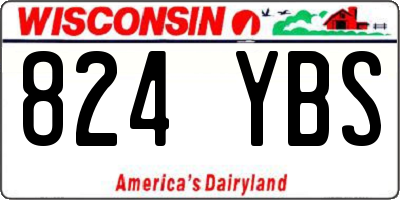 WISCONSIN

824 YBS

America's Dairyland